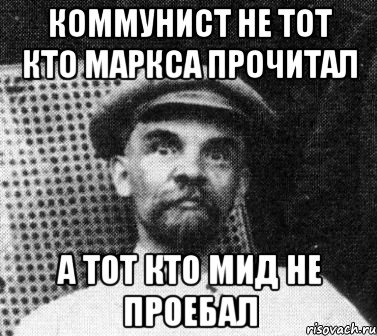 КОММУНИСТ НЕ ТОТ КТО МАРКСА ПРОЧИТАЛ

А ТОТ КТО МИД НЕ ПРОЕБАЛ

risovach.ru